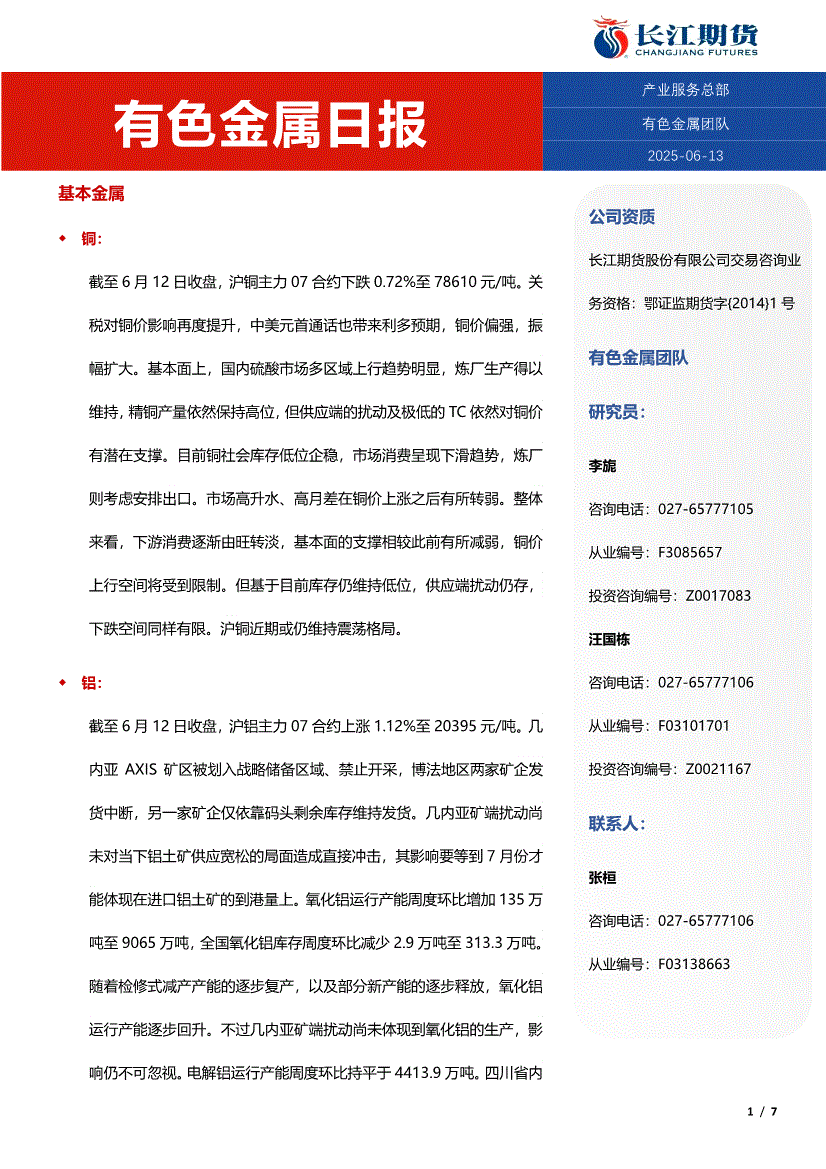 长江期货
CHANGJIANG FUTURES

有色金属日报

产业服务总部
有色金属团队
2025-06-13

基本金属

◆ 铜:

截至 6 月 12 日收盘，沪铜主力 07 合约下跌 0.72%至 78610 元/吨。关税对铜价影响再度提升，中美元首通话也带来利多预期，铜价偏强，振幅扩大。基本面上，国内硫酸市场多区域上行趋势明显，炼厂生产得以维持，精铜产量依然保持高位，但供应端的扰动及极低的 TC 依然对铜价有潜在支撑。目前铜社会库存低位企稳，市场消费呈现下滑趋势，炼厂则考虑安排出口。市场高升水、高月差在铜价上涨之后有所转弱。整体来看，下游消费逐渐由旺转淡，基本面的支撑相较此前有所减弱，铜价上行空间将受到限制。但基于目前库存仍维持低位，供应端扰动仍存，下跌空间同样有限。沪铜近期或仍维持震荡格局。

◆ 铝:

截至 6 月 12 日收盘，沪铝主力 07 合约上涨 1.12%至 20395 元/吨。几内亚 AXIS 矿区被划入战略储备区域、禁止开采，博法地区两家矿企发货中断，另一家矿企仅依靠码头剩余库存维持发货。几内亚矿端扰动尚未对当下铝土矿供应宽松的局面造成直接冲击，其影响要等到 7 月份才能体现在进口铝土矿的到港量上。氧化铝运行产能周度环比增加 135 万吨至 9065 万吨，全国氧化铝库存周度环比减少 2.9 万吨至 313.3 万吨。随着检修式减产产能的逐步复产，以及部分新产能的逐步释放，氧化铝运行产能逐步回升。不过几内亚矿端扰动尚未体现到氧化铝的生产，影响仍不可忽视。电解铝运行产能周度环比持平于 4413.9 万吨。四川省内

公司资质

长江期货股份有限公司交易咨询业务资格：鄂证监期货字(2014)1 号

有色金属团队

研究员：

李旎
咨询电话：027-65777105
从业编号：F3085657
投资咨询编号：Z0017083

汪国栋
咨询电话：027-65777106
从业编号：F03101701
投资咨询编号：Z0021167

联系人：

张桓
咨询电话：027-65777106
从业编号：F03138663

1 / 7